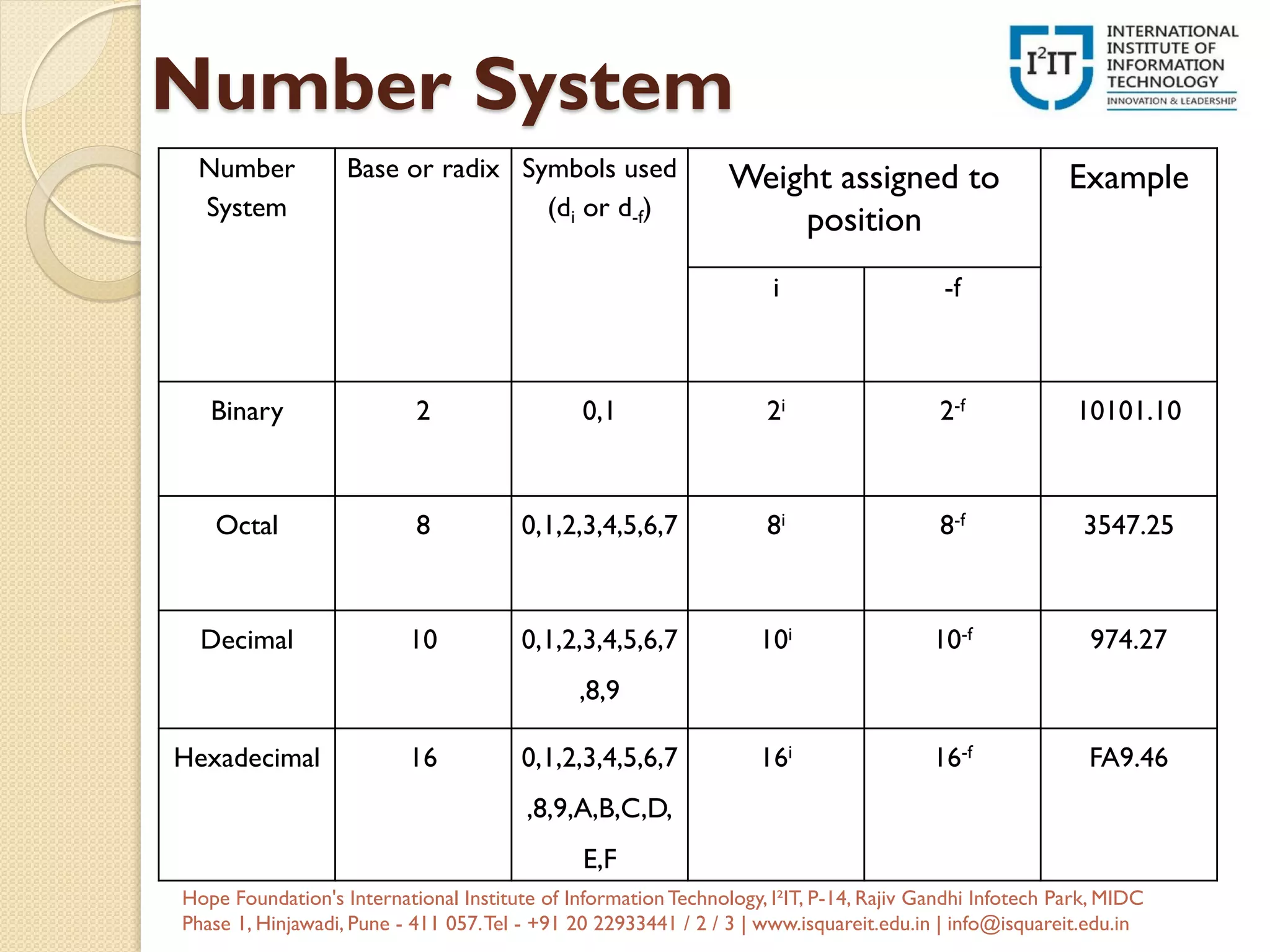 Number System

$I^2IT$ INTERNATIONAL INSTITUTE OF INFORMATION TECHNOLOGY
INNOVATION & LEADERSHIP

| Number System | Base or radix | Symbols used ($d_i$ or $d_{-f}$) | Weight assigned to position: i | Weight assigned to position: -f | Example |
|---|---|---|---|---|---|
| Binary | 2 | 0,1 | $2^i$ | $2^{-f}$ | 10101.10 |
| Octal | 8 | 0,1,2,3,4,5,6,7 | $8^i$ | $8^{-f}$ | 3547.25 |
| Decimal | 10 | 0,1,2,3,4,5,6,7,8,9 | $10^i$ | $10^{-f}$ | 974.27 |
| Hexadecimal | 16 | 0,1,2,3,4,5,6,7,8,9,A,B,C,D,E,F | $16^i$ | $16^{-f}$ | FA9.46 |

Hope Foundation's International Institute of Information Technology, I²IT, P-14, Rajiv Gandhi Infotech Park, MIDC Phase 1, Hinjawadi, Pune - 411 057. Tel - +91 20 22933441 / 2 / 3 | www.isquareit.edu.in | info@isquareit.edu.in